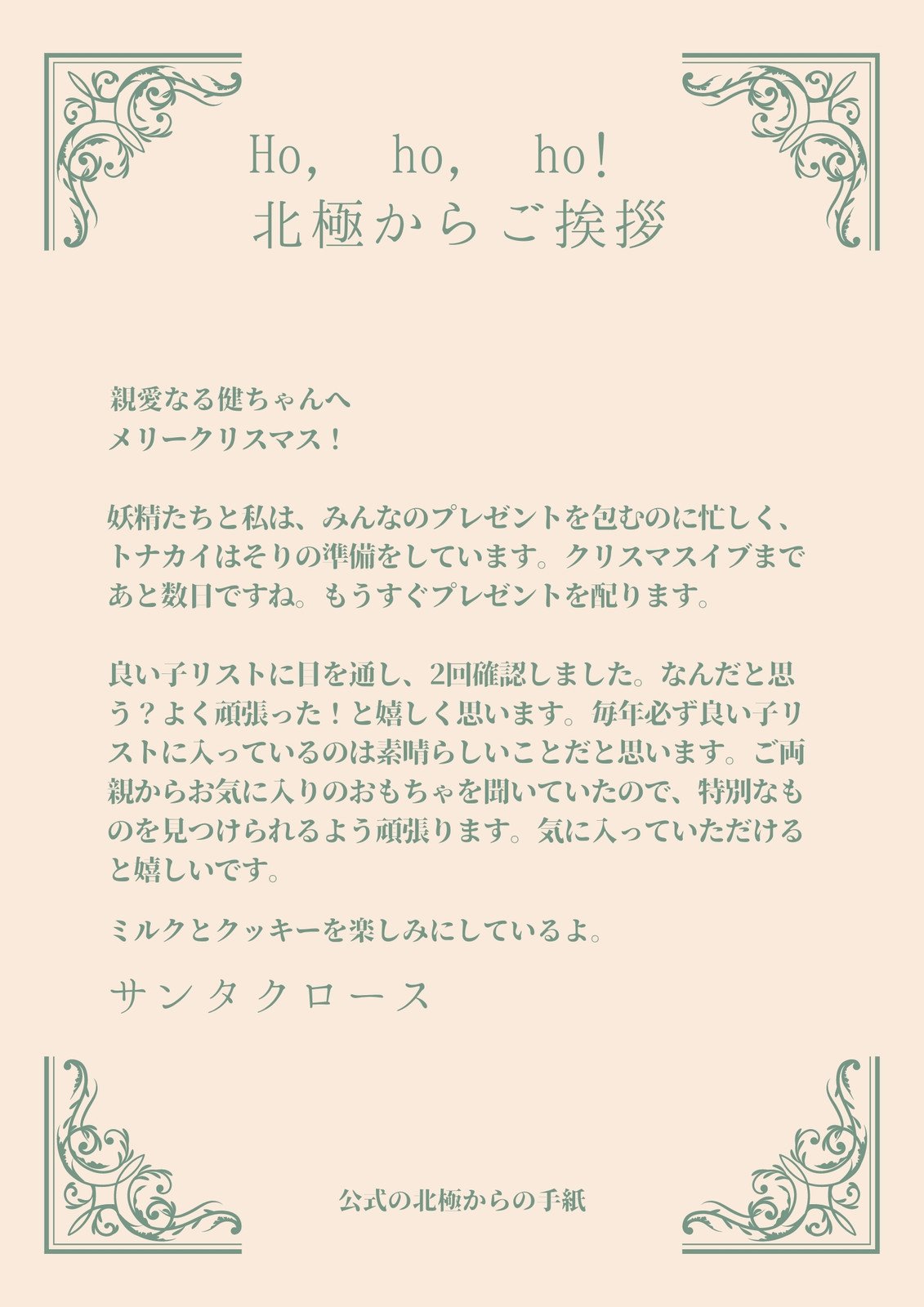 Ho, ho, ho!
北極からご挨拶

親愛なる健ちゃんへ
メリークリスマス！

妖精たちと私は、みんなのプレゼントを包むのに忙しく、トナカイはそりの準備をしています。クリスマスイブまであと数日ですね。もうすぐプレゼントを配ります。

良い子リストに目を通し、2回確認しました。なんだと思う？よく頑張った！と嬉しく思います。毎年必ず良い子リストに入っているのは素晴らしいことだと思います。ご両親からお気に入りのおもちゃを聞いていたので、特別なものを見つけられるよう頑張ります。気に入っていただけると嬉しいです。

ミルクとクッキーを楽しみにしているよ。

サンタクロース

公式の北極からの手紙